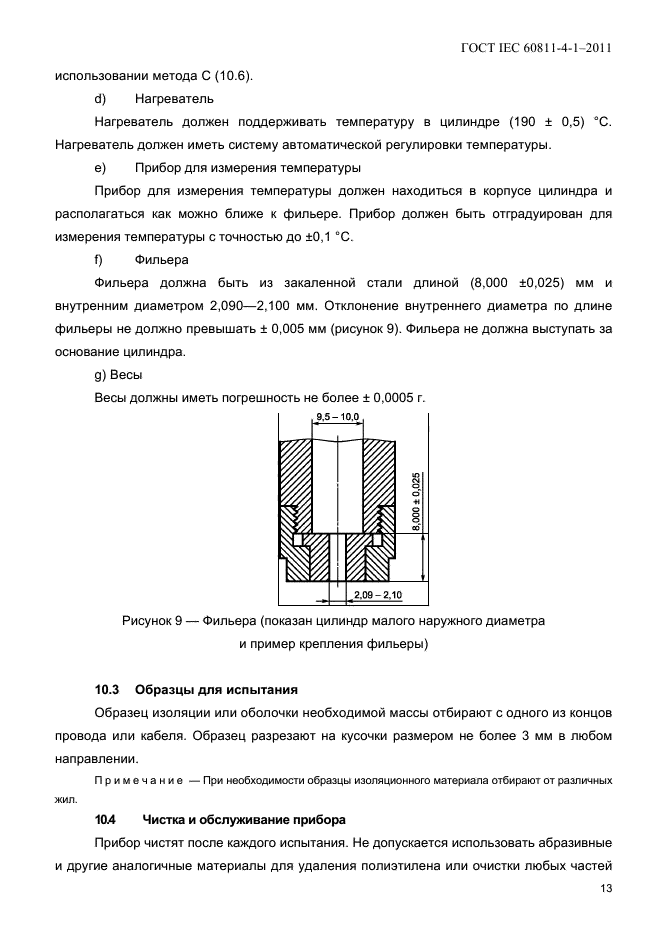 ГОСТ IEC 60811-4-1–2011

использовании метода С (10.6).

d) Нагреватель

Нагреватель должен поддерживать температуру в цилиндре (190 ± 0,5) °С. Нагреватель должен иметь систему автоматической регулировки температуры.

e) Прибор для измерения температуры

Прибор для измерения температуры должен находиться в корпусе цилиндра и располагаться как можно ближе к фильере. Прибор должен быть отградуирован для измерения температуры с точностью до ±0,1 °С.

f) Фильера

Фильера должна быть из закаленной стали длиной (8,000 ±0,025) мм и внутренним диаметром 2,090—2,100 мм. Отклонение внутреннего диаметра по длине фильеры не должно превышать ± 0,005 мм (рисунок 9). Фильера не должна выступать за основание цилиндра.

g) Весы

Весы должны иметь погрешность не более ± 0,0005 г.

9,5 – 10,0

8,000 ± 0,025

2,09 – 2,10

Рисунок 9 — Фильера (показан цилиндр малого наружного диаметра и пример крепления фильеры)

10.3 Образцы для испытания

Образец изоляции или оболочки необходимой массы отбирают с одного из концов провода или кабеля. Образец разрезают на кусочки размером не более 3 мм в любом направлении.

Примечание — При необходимости образцы изоляционного материала отбирают от различных жил.

10.4 Чистка и обслуживание прибора

Прибор чистят после каждого испытания. Не допускается использовать абразивные и другие аналогичные материалы для удаления полиэтилена или очистки любых частей

13